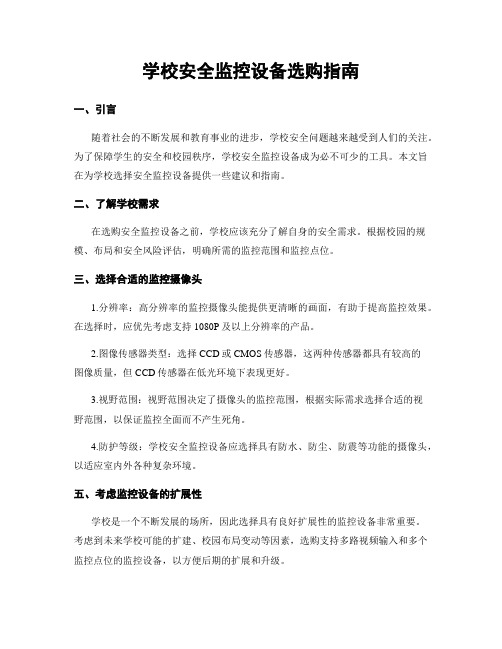 学校安全监控设备选购指南

一、引言

随着社会的不断发展和教育事业的进步，学校安全问题越来越受到人们的关注。为了保障学生的安全和校园秩序，学校安全监控设备成为必不可少的工具。本文旨在为学校选择安全监控设备提供一些建议和指南。

二、了解学校需求

在选购安全监控设备之前，学校应该充分了解自身的安全需求。根据校园的规模、布局和安全风险评估，明确所需的监控范围和监控点位。

三、选择合适的监控摄像头

1.分辨率：高分辨率的监控摄像头能提供更清晰的画面，有助于提高监控效果。在选择时，应优先考虑支持 1080P 及以上分辨率的产品。

2.图像传感器类型：选择 CCD 或 CMOS 传感器，这两种传感器都具有较高的图像质量，但 CCD 传感器在低光环境下表现更好。

3.视野范围：视野范围决定了摄像头的监控范围，根据实际需求选择合适的视野范围，以保证监控全面而不产生死角。

4.防护等级：学校安全监控设备应选择具有防水、防尘、防震等功能的摄像头，以适应室内外各种复杂环境。

五、考虑监控设备的扩展性

学校是一个不断发展的场所，因此选择具有良好扩展性的监控设备非常重要。考虑到未来学校可能的扩建、校园布局变动等因素，选购支持多路视频输入和多个监控点位的监控设备，以方便后期的扩展和升级。